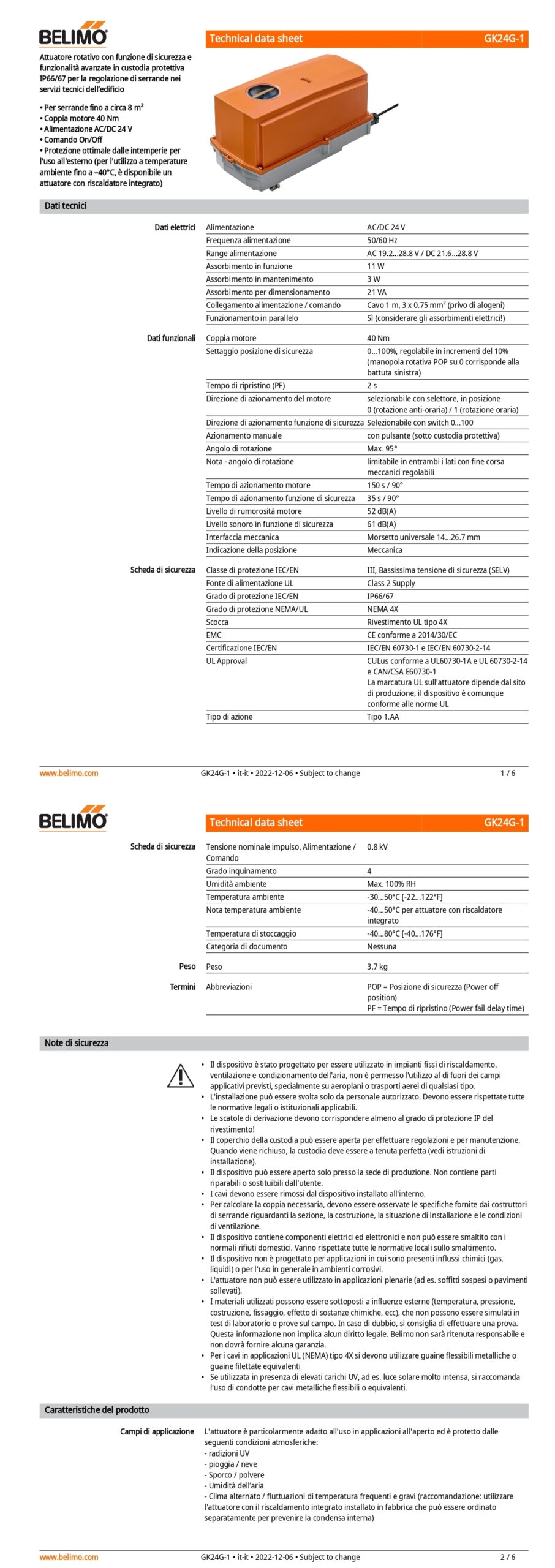 BELIMO

Technical data sheet GK24G-1

Attuatore rotativo con funzione di sicurezza e funzionalità avanzate in custodia protettiva IP66/67 per la regolazione di serrande nei servizi tecnici dell'edificio

• Per serrande fino a circa 8 m²
• Coppia motore 40 Nm
• Alimentazione AC/DC 24 V
• Comando On/Off
• Protezione ottimale dalle intemperie per l'uso all'esterno (per l'utilizzo a temperature ambiente fino a –40°C, è disponibile un attuatore con riscaldatore integrato)

Dati tecnici

| | | |
|---|---|---|
| Dati elettrici | Alimentazione | AC/DC 24 V |
| | Frequenza alimentazione | 50/60 Hz |
| | Range alimentazione | AC 19.2...28.8 V / DC 21.6...28.8 V |
| | Assorbimento in funzione | 11 W |
| | Assorbimento in mantenimento | 3 W |
| | Assorbimento per dimensionamento | 21 VA |
| | Collegamento alimentazione / comando | Cavo 1 m, 3 x 0.75 mm² (privo di alogeni) |
| | Funzionamento in parallelo | Sì (considerare gli assorbimenti elettrici!) |
| Dati funzionali | Coppia motore | 40 Nm |
| | Settaggio posizione di sicurezza | 0...100%, regolabile in incrementi del 10% (manopola rotativa POP su 0 corrisponde alla battuta sinistra) |
| | Tempo di ripristino (PF) | 2 s |
| | Direzione di azionamento del motore | selezionabile con selettore, in posizione 0 (rotazione anti-oraria) / 1 (rotazione oraria) |
| | Direzione di azionamento funzione di sicurezza | Selezionabile con switch 0...100 |
| | Azionamento manuale | con pulsante (sotto custodia protettiva) |
| | Angolo di rotazione | Max. 95° |
| | Nota - angolo di rotazione | limitabile in entrambi i lati con fine corsa meccanici regolabili |
| | Tempo di azionamento motore | 150 s / 90° |
| | Tempo di azionamento funzione di sicurezza | 35 s / 90° |
| | Livello di rumorosità motore | 52 dB(A) |
| | Livello sonoro in funzione di sicurezza | 61 dB(A) |
| | Interfaccia meccanica | Morsetto universale 14...26.7 mm |
| | Indicazione della posizione | Meccanica |
| Scheda di sicurezza | Classe di protezione IEC/EN | III, Bassissima tensione di sicurezza (SELV) |
| | Fonte di alimentazione UL | Class 2 Supply |
| | Grado di protezione IEC/EN | IP66/67 |
| | Grado di protezione NEMA/UL | NEMA 4X |
| | Scocca | Rivestimento UL tipo 4X |
| | EMC | CE conforme a 2014/30/EC |
| | Certificazione IEC/EN | IEC/EN 60730-1 e IEC/EN 60730-2-14 |
| | UL Approval | CULus conforme a UL60730-1A e UL 60730-2-14 e CAN/CSA E60730-1 La marcatura UL sull'attuatore dipende dal sito di produzione, il dispositivo è comunque conforme alle norme UL |
| | Tipo di azione | Tipo 1.AA |

www.belimo.com GK24G-1 • it-it • 2022-12-06 • Subject to change 1 / 6

BELIMO

Technical data sheet GK24G-1

| | | |
|---|---|---|
| Scheda di sicurezza | Tensione nominale impulso, Alimentazione / Comando | 0.8 kV |
| | Grado inquinamento | 4 |
| | Umidità ambiente | Max. 100% RH |
| | Temperatura ambiente | -30...50°C [-22...122°F] |
| | Nota temperatura ambiente | -40...50°C per attuatore con riscaldatore integrato |
| | Temperatura di stoccaggio | -40...80°C [-40...176°F] |
| | Categoria di documento | Nessuna |
| Peso | Peso | 3.7 kg |
| Termini | Abbreviazioni | POP = Posizione di sicurezza (Power off position) PF = Tempo di ripristino (Power fail delay time) |

Note di sicurezza

• Il dispositivo è stato progettato per essere utilizzato in impianti fissi di riscaldamento, ventilazione e condizionamento dell'aria, non è permesso l'utilizzo al di fuori dei campi applicativi previsti, specialmente su aeroplani o trasporti aerei di qualsiasi tipo.
• L'installazione può essere svolta solo da personale autorizzato. Devono essere rispettate tutte le normative legali o istituzionali applicabili.
• Le scatole di derivazione devono corrispondere almeno al grado di protezione IP del rivestimento!
• Il coperchio della custodia può essere aperta per effettuare regolazioni e per manutenzione. Quando viene richiuso, la custodia deve essere a tenuta perfetta (vedi istruzioni di installazione).
• Il dispositivo può essere aperto solo presso la sede di produzione. Non contiene parti riparabili o sostituibili dall'utente.
• I cavi devono essere rimossi dal dispositivo installato all'interno.
• Per calcolare la coppia necessaria, devono essere osservate le specifiche fornite dai costruttori di serrande riguardanti la sezione, la costruzione, la situazione di installazione e le condizioni di ventilazione.
• Il dispositivo contiene componenti elettrici ed elettronici e non può essere smaltito con i normali rifiuti domestici. Vanno rispettate tutte le normative locali sullo smaltimento.
• Il dispositivo non è progettato per applicazioni in cui sono presenti influssi chimici (gas, liquidi) o per l'uso in generale in ambienti corrosivi.
• L'attuatore non può essere utilizzato in applicazioni plenarie (ad es. soffitti sospesi o pavimenti sollevati).
• I materiali utilizzati possono essere sottoposti a influenze esterne (temperatura, pressione, costruzione, fissaggio, effetto di sostanze chimiche, ecc), che non possono essere simulati in test di laboratorio o prove sul campo. In caso di dubbio, si consiglia di effettuare una prova. Questa informazione non implica alcun diritto legale. Belimo non sarà ritenuta responsabile e non dovrà fornire alcuna garanzia.
• Per i cavi in applicazioni UL (NEMA) tipo 4X si devono utilizzare guaine flessibili metalliche o guaine filettate equivalenti
• Se utilizzata in presenza di elevati carichi UV, ad es. luce solare molto intensa, si raccomanda l'uso di condotte per cavi metalliche flessibili o equivalenti.

Caratteristiche del prodotto

Campi di applicazione

L'attuatore è particolarmente adatto all'uso in applicazioni all'aperto ed è protetto dalle seguenti condizioni atmosferiche:
- radizioni UV
- pioggia / neve
- Sporco / polvere
- Umidità dell'aria
- Clima alternato / fluttuazioni di temperatura frequenti e gravi (raccomandazione: utilizzare l'attuatore con il riscaldamento integrato installato in fabbrica che può essere ordinato separatamente per prevenire la condensa interna)

www.belimo.com GK24G-1 • it-it • 2022-12-06 • Subject to change 2 / 6